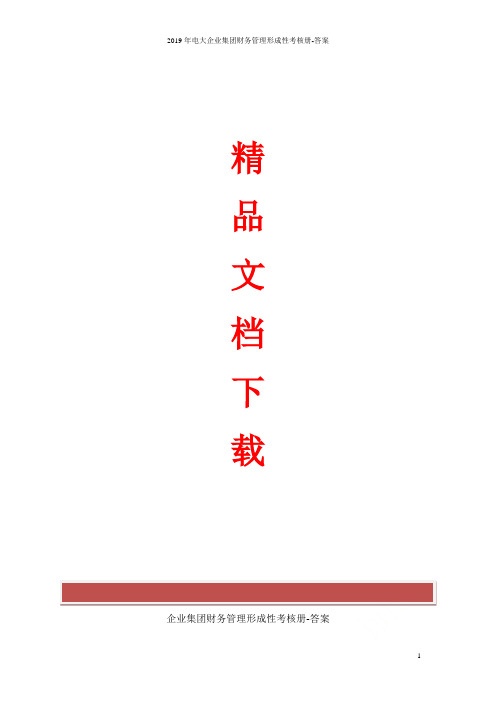 2019年电大企业集团财务管理形成性考核册-答案

精

品

文

档

下

载

企业集团财务管理形成性考核册-答案

1